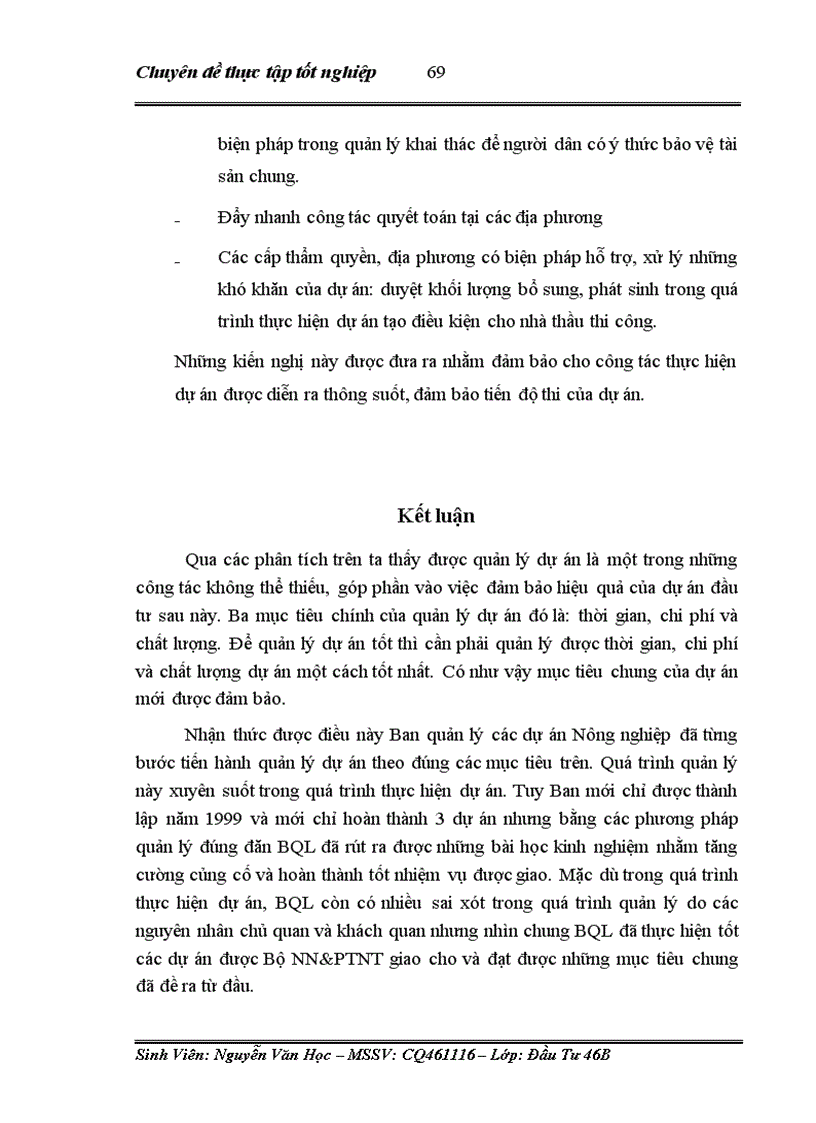 Chuyên đề thực tập tốt nghiệp 69

biện pháp trong quản lý khai thác để người dân có ý thức bảo vệ tài sản chung.

- Đẩy nhanh công tác quyết toán tại các địa phương

- Các cấp thẩm quyền, địa phương có biện pháp hỗ trợ, xử lý những khó khăn của dự án: duyệt khối lượng bổ sung, phát sinh trong quá trình thực hiện dự án tạo điều kiện cho nhà thầu thi công.

Những kiến nghị này được đưa ra nhằm đảm bảo cho công tác thực hiện dự án được diễn ra thông suốt, đảm bảo tiến độ thi của dự án.

Kết luận

Qua các phân tích trên ta thấy được quản lý dự án là một trong những công tác không thể thiếu, góp phần vào việc đảm bảo hiệu quả của dự án đầu tư sau này. Ba mục tiêu chính của quản lý dự án đó là: thời gian, chi phí và chất lượng. Để quản lý dự án tốt thì cần phải quản lý được thời gian, chi phí và chất lượng dự án một cách tốt nhất. Có như vậy mục tiêu chung của dự án mới được đảm bảo.

Nhận thức được điều này Ban quản lý các dự án Nông nghiệp đã từng bước tiến hành quản lý dự án theo đúng các mục tiêu trên. Quá trình quản lý này xuyên suốt trong quá trình thực hiện dự án. Tuy Ban mới chỉ được thành lập năm 1999 và mới chỉ hoàn thành 3 dự án nhưng bằng các phương pháp quản lý đúng đắn BQL đã rút ra được những bài học kinh nghiệm nhằm tăng cường củng cố và hoàn thành tốt nhiệm vụ được giao. Mặc dù trong quá trình thực hiện dự án, BQL còn có nhiều sai xót trong quá trình quản lý do các nguyên nhân chủ quan và khách quan nhưng nhìn chung BQL đã thực hiện tốt các dự án được Bộ NN&PTNT giao cho và đạt được những mục tiêu chung đã đề ra từ đầu.

Sinh Viên: Nguyễn Văn Học – MSSV: CQ461116 – Lớp: Đầu Tư 46B